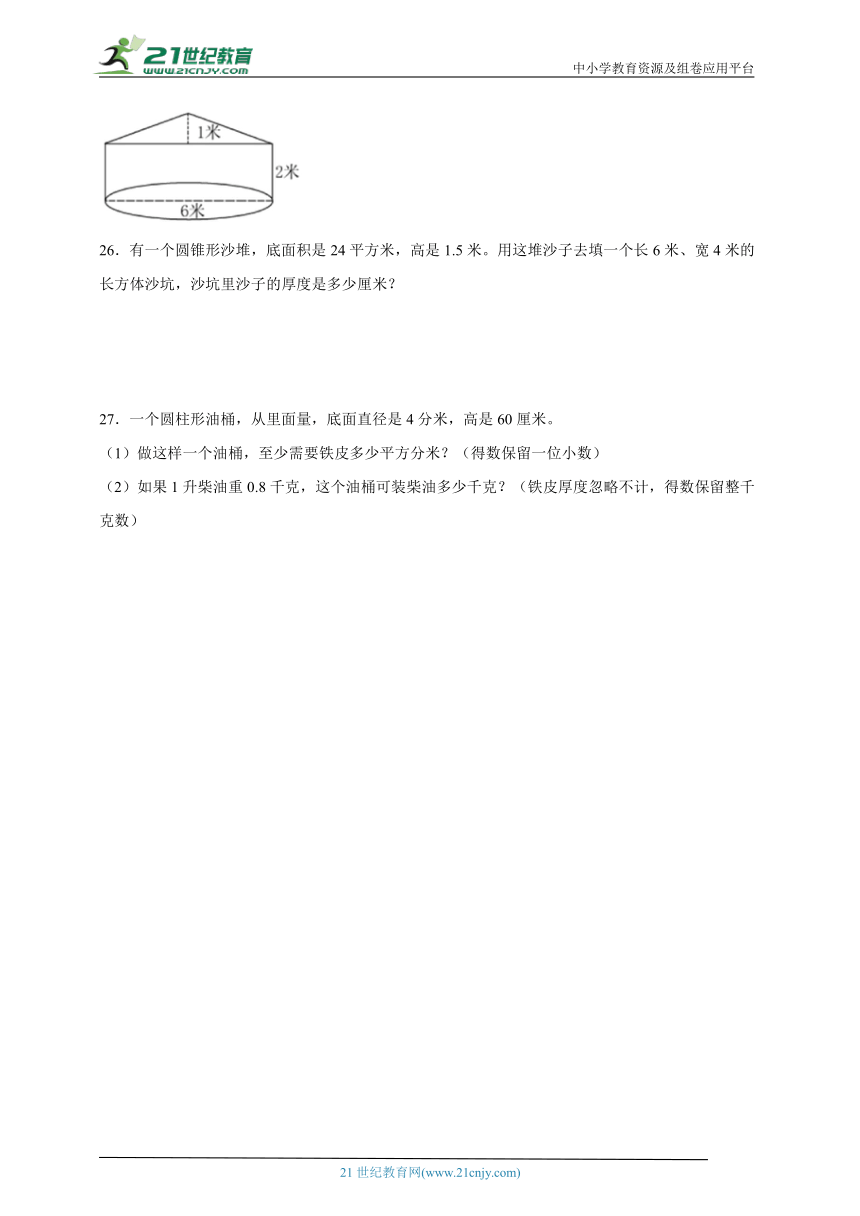 21世纪教育 www.21cnjy.com

中小学教育资源及组卷应用平台

1米

2米

6米

26．有一个圆锥形沙堆，底面积是 24 平方米，高是 1.5 米。用这堆沙子去填一个长 6 米、宽 4 米的长方体沙坑，沙坑里沙子的厚度是多少厘米？

27．一个圆柱形油桶，从里面量，底面直径是 4 分米，高是 60 厘米。

（1）做这样一个油桶，至少需要铁皮多少平方分米？（得数保留一位小数）

（2）如果 1 升柴油重 0.8 千克，这个油桶可装柴油多少千克？（铁皮厚度忽略不计，得数保留整千克数）

21 世纪教育网(www.21cnjy.com)